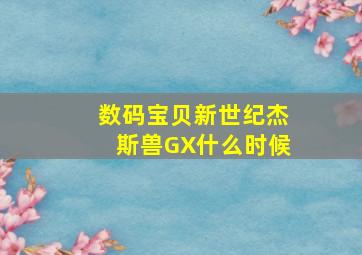 数码宝贝新世纪杰斯兽GX什么时候